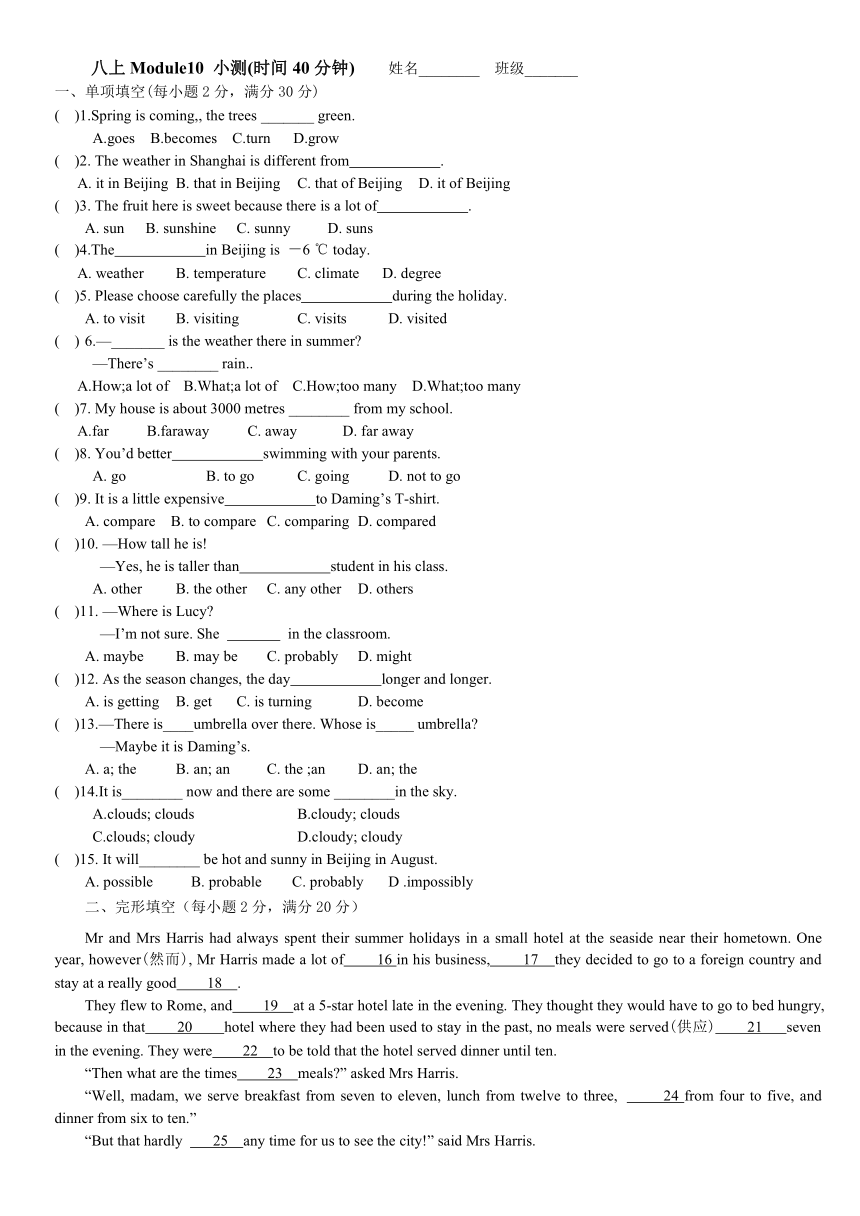 八上 Module10 小测(时间 40 分钟)　　姓名________　班级_______

一、单项填空(每小题 2 分，满分 30 分)

(　)1.Spring is coming,, the trees _______ green.
A.goes　B.becomes　C.turn　D.grow

(　)2. The weather in Shanghai is different from____________.
A. it in Beijing　B. that in Beijing　C. that of Beijing　D. it of Beijing

(　)3. The fruit here is sweet because there is a lot of____________.
A. sun　B. sunshine　C. sunny　D. suns

(　)4.The____________in Beijing is －6 ℃ today.
A. weather　B. temperature　C. climate　D. degree

(　)5. Please choose carefully the places____________during the holiday.
A. to visit　B. visiting　C. visits　D. visited

(　) 6.—_______ is the weather there in summer?
—There's ________ rain..
A.How;a lot of　B.What;a lot of　C.How;too many　D.What;too many

(　)7. My house is about 3000 metres ________ from my school.
A.far　B.faraway　C. away　D. far away

(　)8. You'd better____________swimming with your parents.
A. go　B. to go　C. going　D. not to go

(　)9. It is a little expensive____________to Daming's T-shirt.
A. compare　B. to compare　C. comparing　D. compared

(　)10. —How tall he is!
—Yes, he is taller than____________student in his class.
A. other　B. the other　C. any other　D. others

(　)11. —Where is Lucy?
—I'm not sure. She _______ in the classroom.
A. maybe　B. may be　C. probably　D. might

(　)12. As the season changes, the day____________longer and longer.
A. is getting　B. get　C. is turning　D. become

(　)13.—There is____umbrella over there. Whose is_____ umbrella?
—Maybe it is Daming's.
A. a; the　B. an; an　C. the ;an　D. an; the

(　)14.It is________ now and there are some ________in the sky.
A.clouds; clouds　B.cloudy; clouds
C.clouds; cloudy　D.cloudy; cloudy

(　)15. It will________ be hot and sunny in Beijing in August.
A. possible　B. probable　C. probably　D .impossibly

二、完形填空（每小题 2 分，满分 20 分）

Mr and Mrs Harris had always spent their summer holidays in a small hotel at the seaside near their hometown. One year, however(然而), Mr Harris made a lot of 16 in his business, 17 they decided to go to a foreign country and stay at a really good 18 .

They flew to Rome, and 19 at a 5-star hotel late in the evening. They thought they would have to go to bed hungry, because in that 20 hotel where they had been used to stay in the past, no meals were served(供应) 21 seven in the evening. They were 22 to be told that the hotel served dinner until ten.

"Then what are the times 23 meals?" asked Mrs Harris.

"Well, madam, we serve breakfast from seven to eleven, lunch from twelve to three, 24 from four to five, and dinner from six to ten."

"But that hardly 25 any time for us to see the city!" said Mrs Harris.